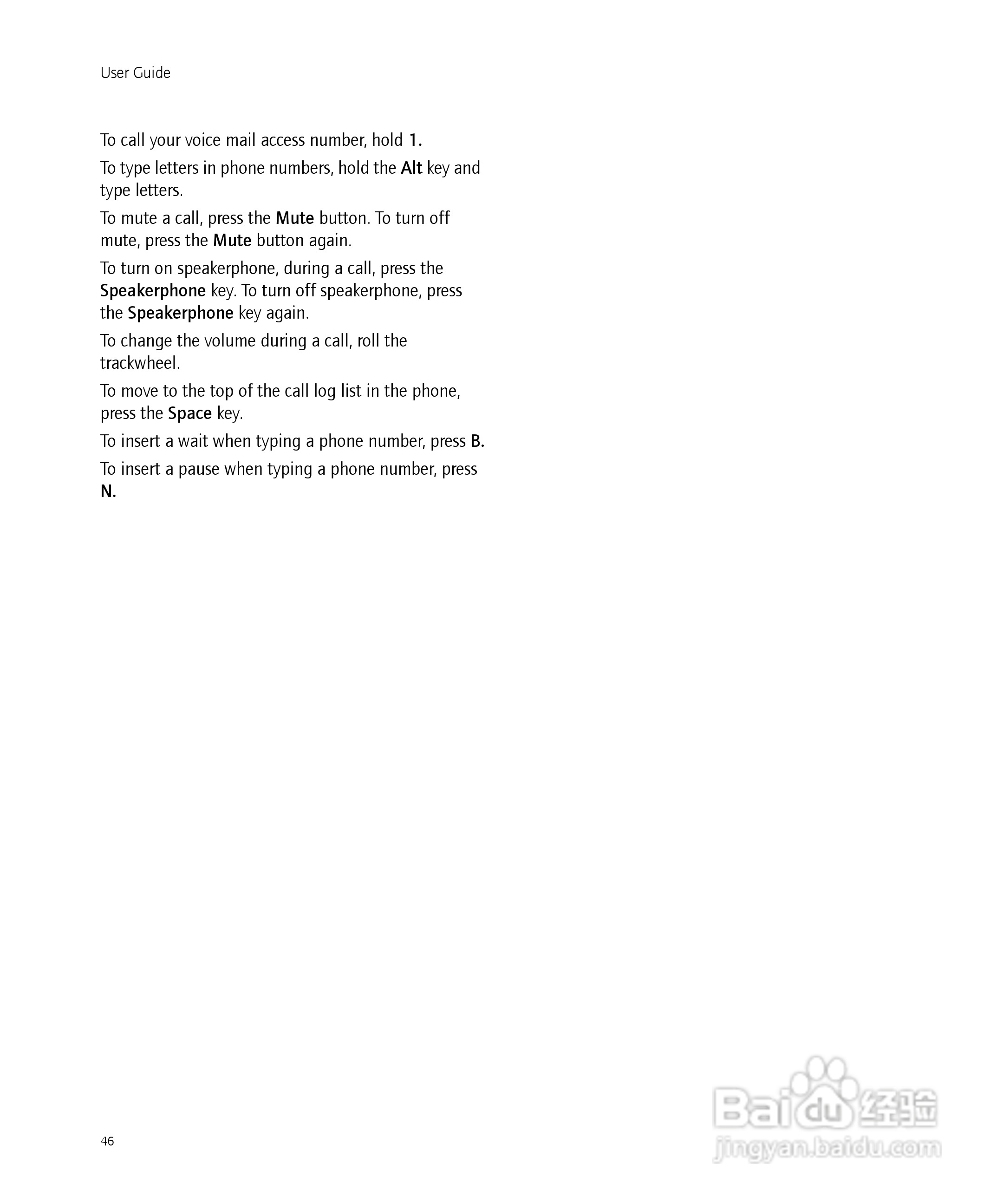 User Guide

To call your voice mail access number, hold 1.

To type letters in phone numbers, hold the Alt key and type letters.

To mute a call, press the Mute button. To turn off mute, press the Mute button again.

To turn on speakerphone, during a call, press the Speakerphone key. To turn off speakerphone, press the Speakerphone key again.

To change the volume during a call, roll the trackwheel.

To move to the top of the call log list in the phone, press the Space key.

To insert a wait when typing a phone number, press B.

To insert a pause when typing a phone number, press N.

46

Baidu 经验
jingyan.baidu.com